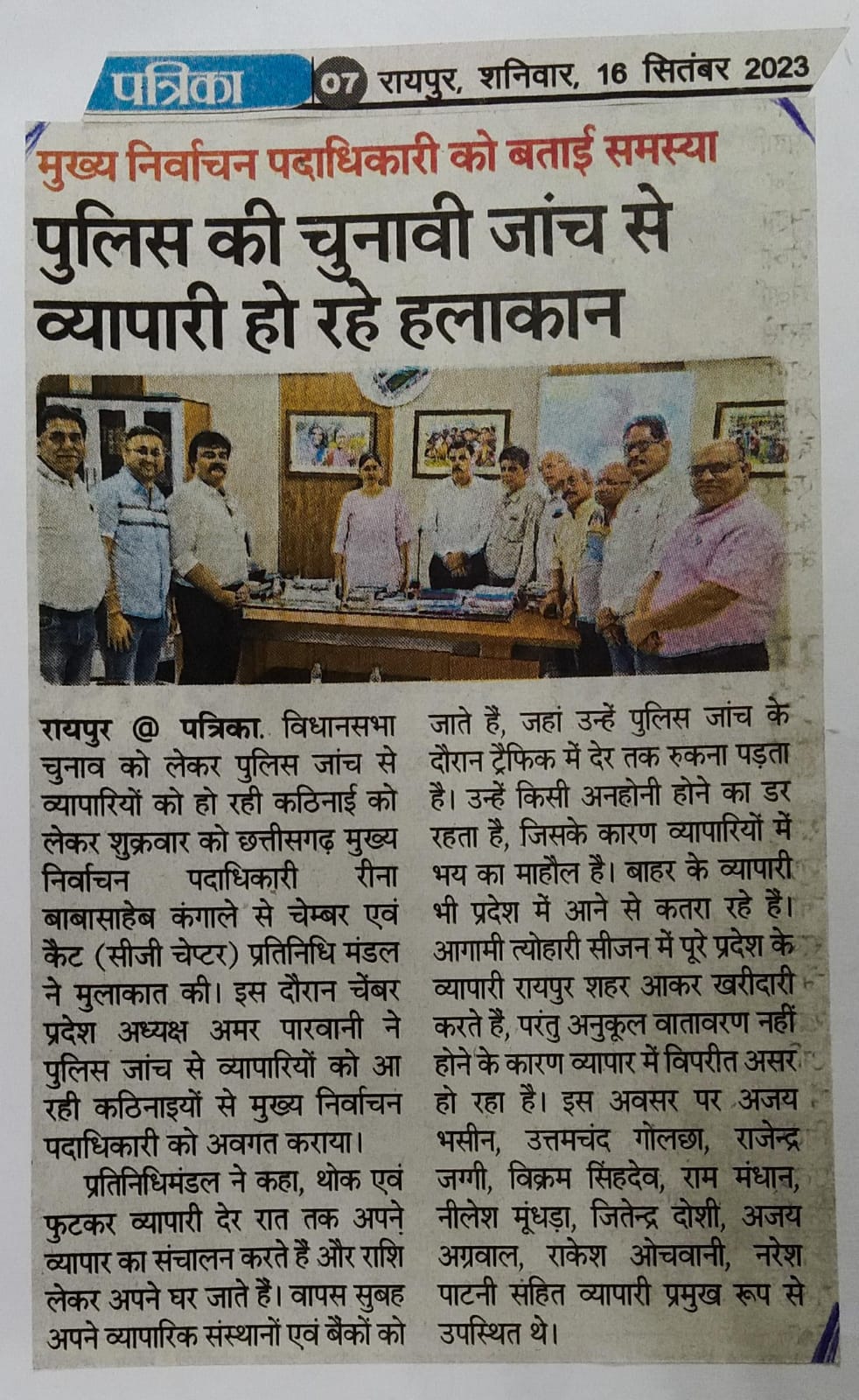 पत्रिका 07 रायपुर, शनिवार, 16 सितंबर 2023

मुख्य निर्वाचन पदाधिकारी को बताई समस्या

पुलिस की चुनावी जांच से व्यापारी हो रहे हलाकान

रायपुर @ पत्रिका. विधानसभा चुनाव को लेकर पुलिस जांच से व्यापारियों को हो रही कठिनाई को लेकर शुक्रवार को छत्तीसगढ़ मुख्य निर्वाचन पदाधिकारी रीना बाबासाहेब कंगाले से चेम्बर एवं कैट (सीजी चेप्टर) प्रतिनिधि मंडल ने मुलाकात की। इस दौरान चेंबर प्रदेश अध्यक्ष अमर पारवानी ने पुलिस जांच से व्यापारियों को आ रही कठिनाइयों से मुख्य निर्वाचन पदाधिकारी को अवगत कराया।

प्रतिनिधिमंडल ने कहा, थोक एवं फुटकर व्यापारी देर रात तक अपने व्यापार का संचालन करते हैं और राशि लेकर अपने घर जाते हैं। वापस सुबह अपने व्यापारिक संस्थानों एवं बैंकों को जाते हैं, जहां उन्हें पुलिस जांच के दौरान ट्रैफिक में देर तक रुकना पड़ता है। उन्हें किसी अनहोनी होने का डर रहता है, जिसके कारण व्यापारियों में भय का माहौल है। बाहर के व्यापारी भी प्रदेश में आने से कतरा रहे हैं। आगामी त्योहारी सीजन में पूरे प्रदेश के व्यापारी रायपुर शहर आकर खरीदारी करते हैं, परंतु अनुकूल वातावरण नहीं होने के कारण व्यापार में विपरीत असर हो रहा है। इस अवसर पर अजय भसीन, उत्तमचंद गोलछा, राजेन्द्र जग्गी, विक्रम सिंहदेव, राम मंधान, नीलेश मूंधड़ा, जितेन्द्र दोशी, अजय अग्रवाल, राकेश ओचवानी, नरेश पाटनी सहित व्यापारी प्रमुख रूप से उपस्थित थे।